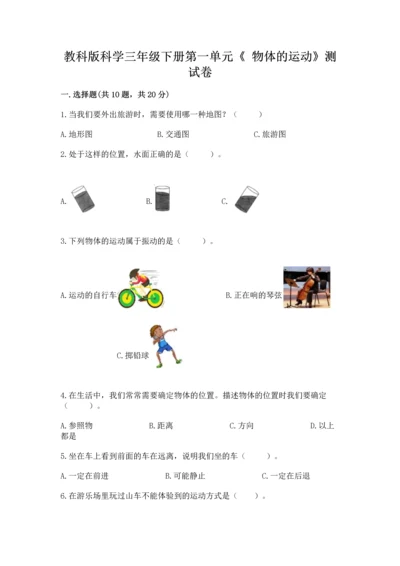 教科版科学三年级下册第一单元《 物体的运动》测试卷

一. 选择题(共 10 题，共 20 分)

1. 当我们要外出旅游时，需要使用哪一种地图？（　　）

A. 地形图　　B. 交通图　　C. 旅游图

2. 处于这样的位置，水面正确的是（　　）。

A.　　B.　　C.

3. 下列物体的运动属于振动的是（　　）。

A. 运动的自行车　　B. 正在响的琴弦

C. 掷铅球

4. 在生活中，我们常常需要确定物体的位置。描述物体的位置时我们要确定（　　）。

A. 参照物　　B. 距离　　C. 方向　　D. 以上都是

5. 坐在车上看到前面的车在远离，说明我们坐的车（　　）。

A. 一定在前进　　B. 可能静止　　C. 一定在后退

6. 在游乐场里玩过山车不能体验到的运动方式是（　　）。